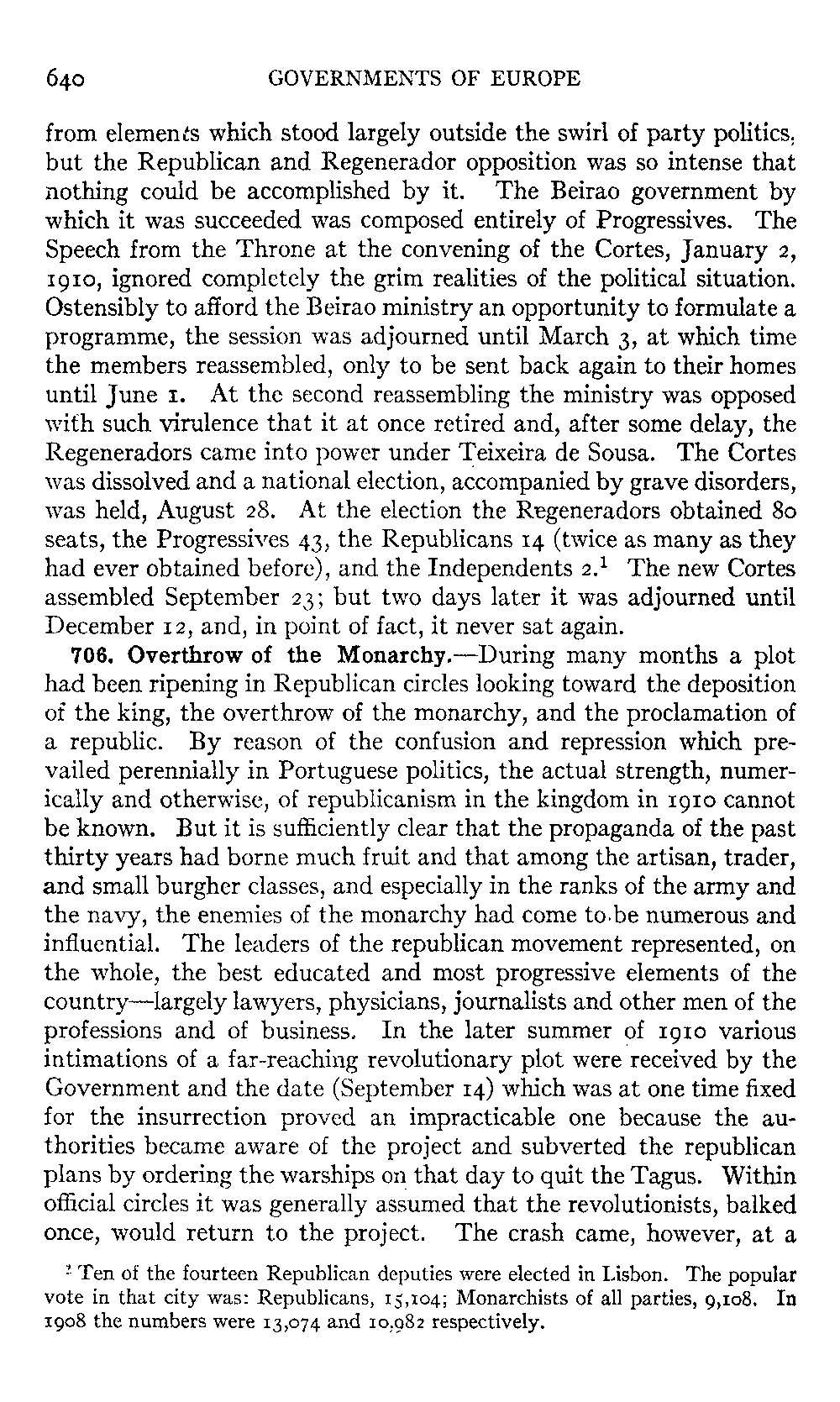 640 GOVERNMENTS OF EUROPE

from elements which stood largely outside the swirl of party politics, but the Republican and Regenerador opposition was so intense that nothing could be accomplished by it. The Beirao government by which it was succeeded was composed entirely of Progressives. The Speech from the Throne at the convening of the Cortes, January 2, 1910, ignored completely the grim realities of the political situation. Ostensibly to afford the Beirao ministry an opportunity to formulate a programme, the session was adjourned until March 3, at which time the members reassembled, only to be sent back again to their homes until June 1. At the second reassembling the ministry was opposed with such virulence that it at once retired and, after some delay, the Regeneradors came into power under Teixeira de Sousa. The Cortes was dissolved and a national election, accompanied by grave disorders, was held, August 28. At the election the Regeneradors obtained 80 seats, the Progressives 43, the Republicans 14 (twice as many as they had ever obtained before), and the Independents 2.$^1$ The new Cortes assembled September 23; but two days later it was adjourned until December 12, and, in point of fact, it never sat again.

706. Overthrow of the Monarchy.—During many months a plot had been ripening in Republican circles looking toward the deposition of the king, the overthrow of the monarchy, and the proclamation of a republic. By reason of the confusion and repression which prevailed perennially in Portuguese politics, the actual strength, numerically and otherwise, of republicanism in the kingdom in 1910 cannot be known. But it is sufficiently clear that the propaganda of the past thirty years had borne much fruit and that among the artisan, trader, and small burgher classes, and especially in the ranks of the army and the navy, the enemies of the monarchy had come to be numerous and influential. The leaders of the republican movement represented, on the whole, the best educated and most progressive elements of the country—largely lawyers, physicians, journalists and other men of the professions and of business. In the later summer of 1910 various intimations of a far-reaching revolutionary plot were received by the Government and the date (September 14) which was at one time fixed for the insurrection proved an impracticable one because the authorities became aware of the project and subverted the republican plans by ordering the warships on that day to quit the Tagus. Within official circles it was generally assumed that the revolutionists, balked once, would return to the project. The crash came, however, at a

$^1$ Ten of the fourteen Republican deputies were elected in Lisbon. The popular vote in that city was: Republicans, 15,104; Monarchists of all parties, 9,108. In 1908 the numbers were 13,074 and 10,982 respectively.